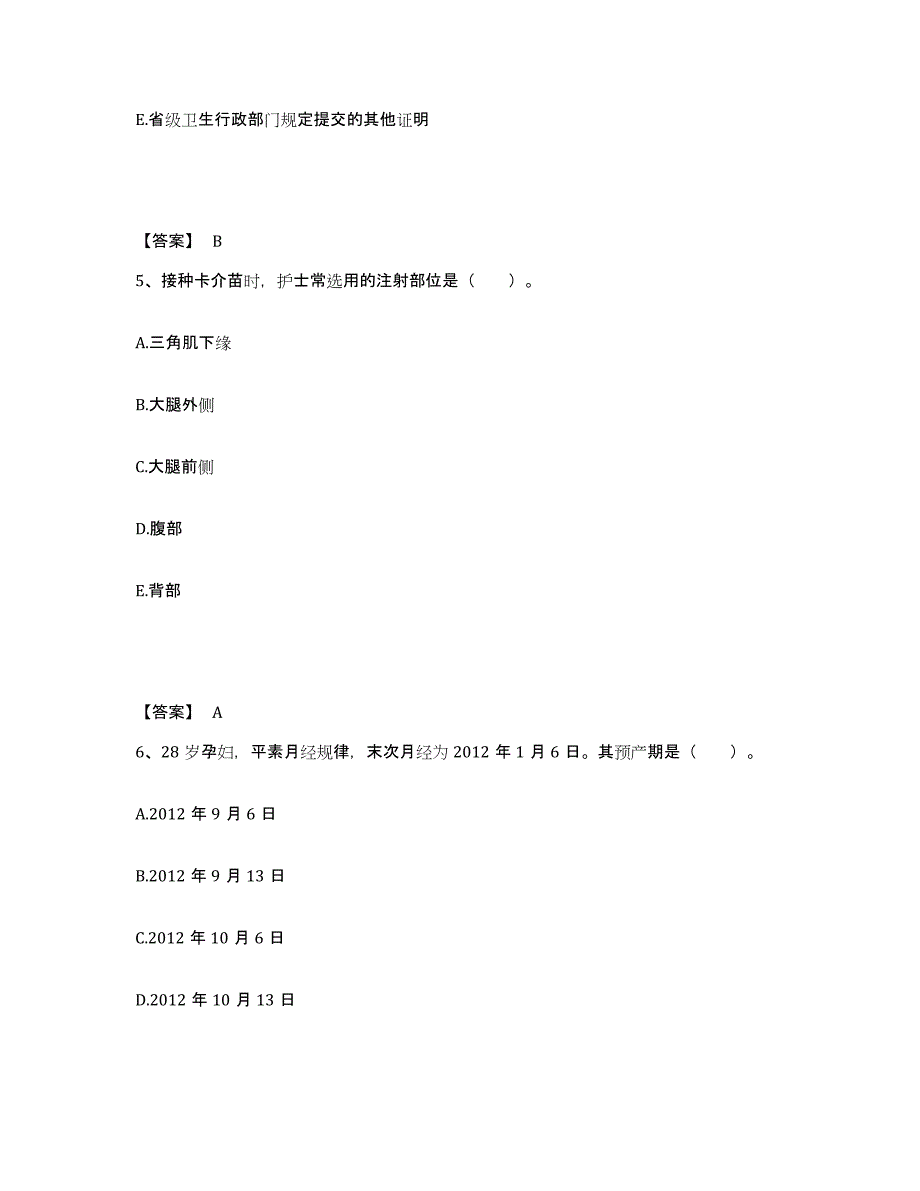 E.省级卫生行政部门规定提交的其他证明

【答案】 B

5、接种卡介苗时，护士常选用的注射部位是（　　）。

A.三角肌下缘

B.大腿外侧

C.大腿前侧

D.腹部

E.背部

【答案】 A

6、28 岁孕妇，平素月经规律，末次月经为 2012 年 1 月 6 日。其预产期是（　　）。

A.2012 年 9 月 6 日

B.2012 年 9 月 13 日

C.2012 年 10 月 6 日

D.2012 年 10 月 13 日